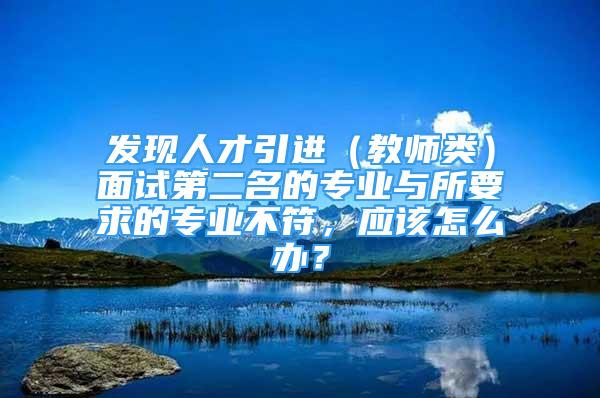 发现人才引进（教师类）面试第二名的专业与所要求的专业不符，应该怎么办？